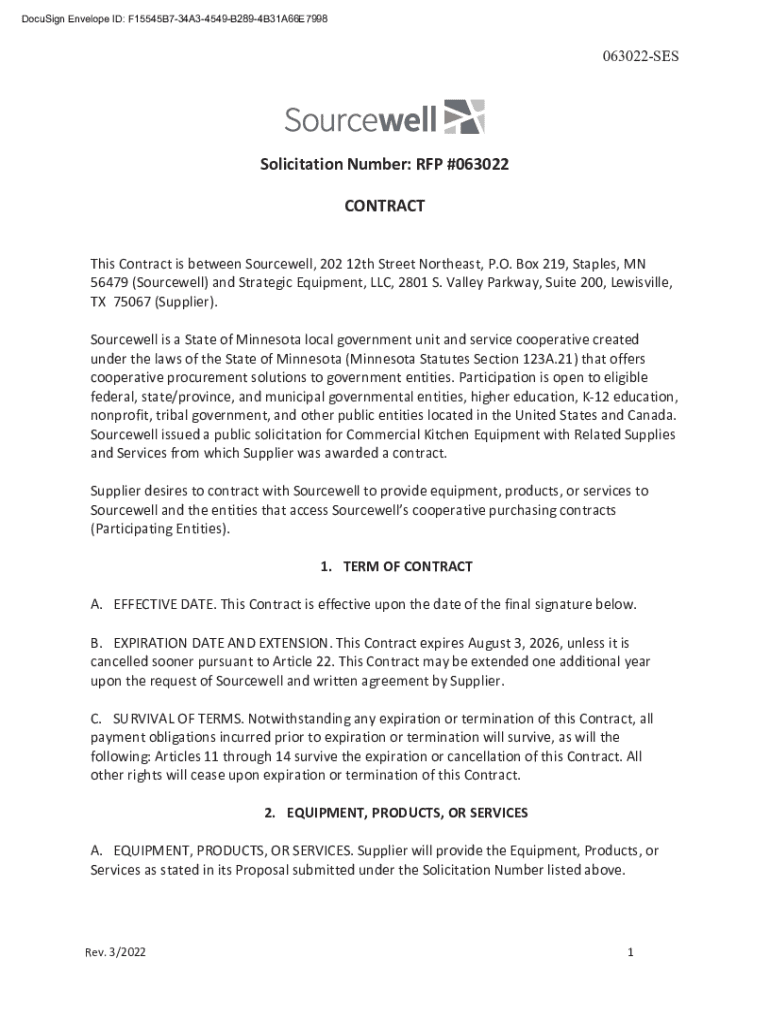 DocuSign Envelope ID: F15545B7-34A3-4549-B289-4B31A66E7998

063022-SES

Sourcewell

Solicitation Number: RFP #063022

CONTRACT

This Contract is between Sourcewell, 202 12th Street Northeast, P.O. Box 219, Staples, MN 56479 (Sourcewell) and Strategic Equipment, LLC, 2801 S. Valley Parkway, Suite 200, Lewisville, TX 75067 (Supplier).

Sourcewell is a State of Minnesota local government unit and service cooperative created under the laws of the State of Minnesota (Minnesota Statutes Section 123A.21) that offers cooperative procurement solutions to government entities. Participation is open to eligible federal, state/province, and municipal governmental entities, higher education, K-12 education, nonprofit, tribal government, and other public entities located in the United States and Canada. Sourcewell issued a public solicitation for Commercial Kitchen Equipment with Related Supplies and Services from which Supplier was awarded a contract.

Supplier desires to contract with Sourcewell to provide equipment, products, or services to Sourcewell and the entities that access Sourcewell's cooperative purchasing contracts (Participating Entities).

1. TERM OF CONTRACT

A. EFFECTIVE DATE. This Contract is effective upon the date of the final signature below.

B. EXPIRATION DATE AND EXTENSION. This Contract expires August 3, 2026, unless it is cancelled sooner pursuant to Article 22. This Contract may be extended one additional year upon the request of Sourcewell and written agreement by Supplier.

C. SURVIVAL OF TERMS. Notwithstanding any expiration or termination of this Contract, all payment obligations incurred prior to expiration or termination will survive, as will the following: Articles 11 through 14 survive the expiration or cancellation of this Contract. All other rights will cease upon expiration or termination of this Contract.

2. EQUIPMENT, PRODUCTS, OR SERVICES

A. EQUIPMENT, PRODUCTS, OR SERVICES. Supplier will provide the Equipment, Products, or Services as stated in its Proposal submitted under the Solicitation Number listed above.

Rev. 3/2022

1